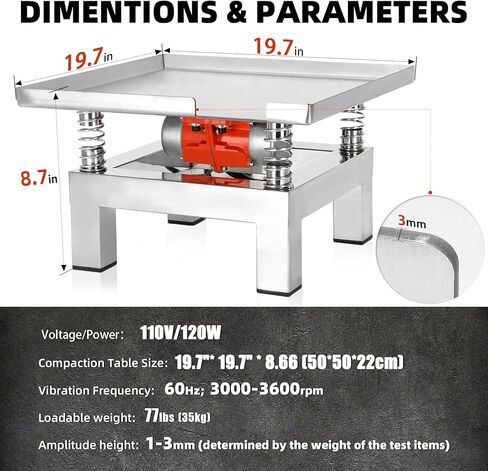 DIMENTIONS & PARAMETERS

19.7in

19.7in

8.7in

3mm

Voltage/Power: 110V/120W

Compaction Table Size: 19.7"* 19.7" * 8.66 (50*50*22cm)

Vibration Frequency: 60Hz; 3000-3600rpm

Loadable weight: 77lbs (35kg)

Amplitude height: 1-3mm (determined by the weight of the test items)